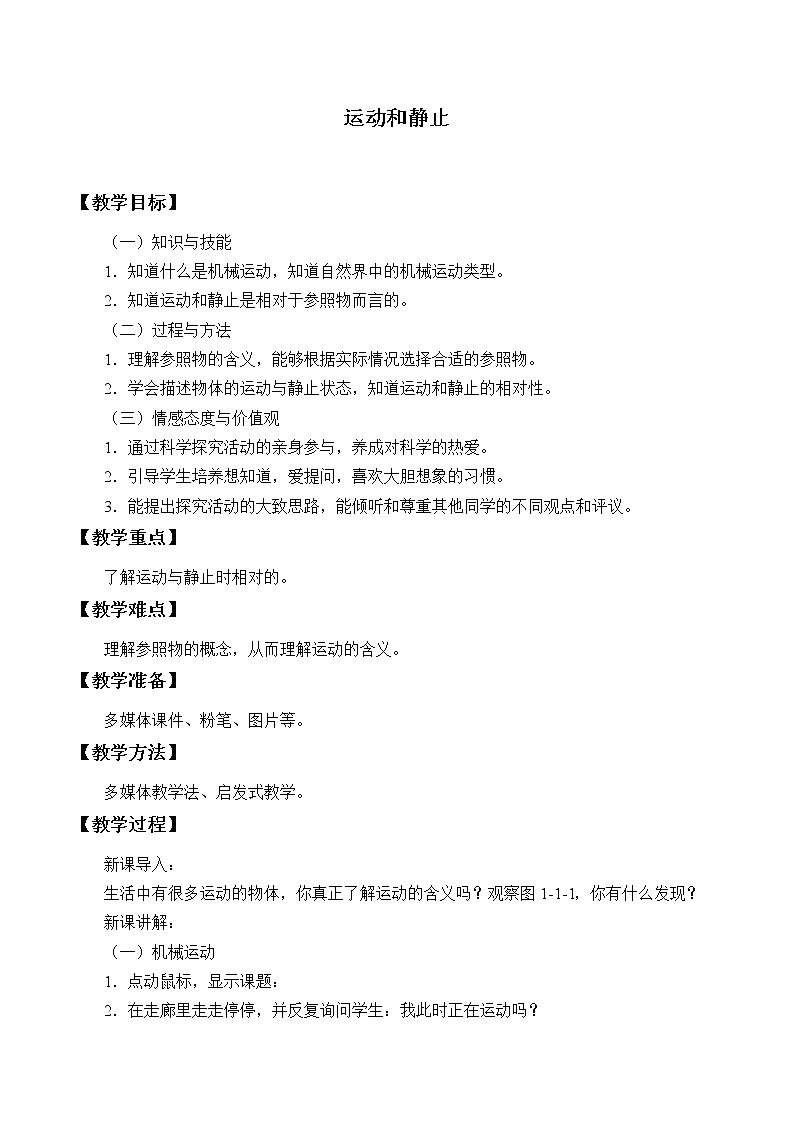 运动和静止

【教学目标】

（一）知识与技能

1．知道什么是机械运动，知道自然界中的机械运动类型。

2．知道运动和静止是相对于参照物而言的。

（二）过程与方法

1．理解参照物的含义，能够根据实际情况选择合适的参照物。

2．学会描述物体的运动与静止状态，知道运动和静止的相对性。

（三）情感态度与价值观

1．通过科学探究活动的亲身参与，养成对科学的热爱。

2．引导学生培养想知道，爱提问，喜欢大胆想象的习惯。

3．能提出探究活动的大致思路，能倾听和尊重其他同学的不同观点和评议。

【教学重点】

了解运动与静止时相对的。

【教学难点】

理解参照物的概念，从而理解运动的含义。

【教学准备】

多媒体课件、粉笔、图片等。

【教学方法】

多媒体教学法、启发式教学。

【教学过程】

新课导入：

生活中有很多运动的物体，你真正了解运动的含义吗？观察图 1-1-1，你有什么发现？

新课讲解：

（一）机械运动

1．点动鼠标，显示课题：

2．在走廊里走走停停，并反复询问学生：我此时正在运动吗？